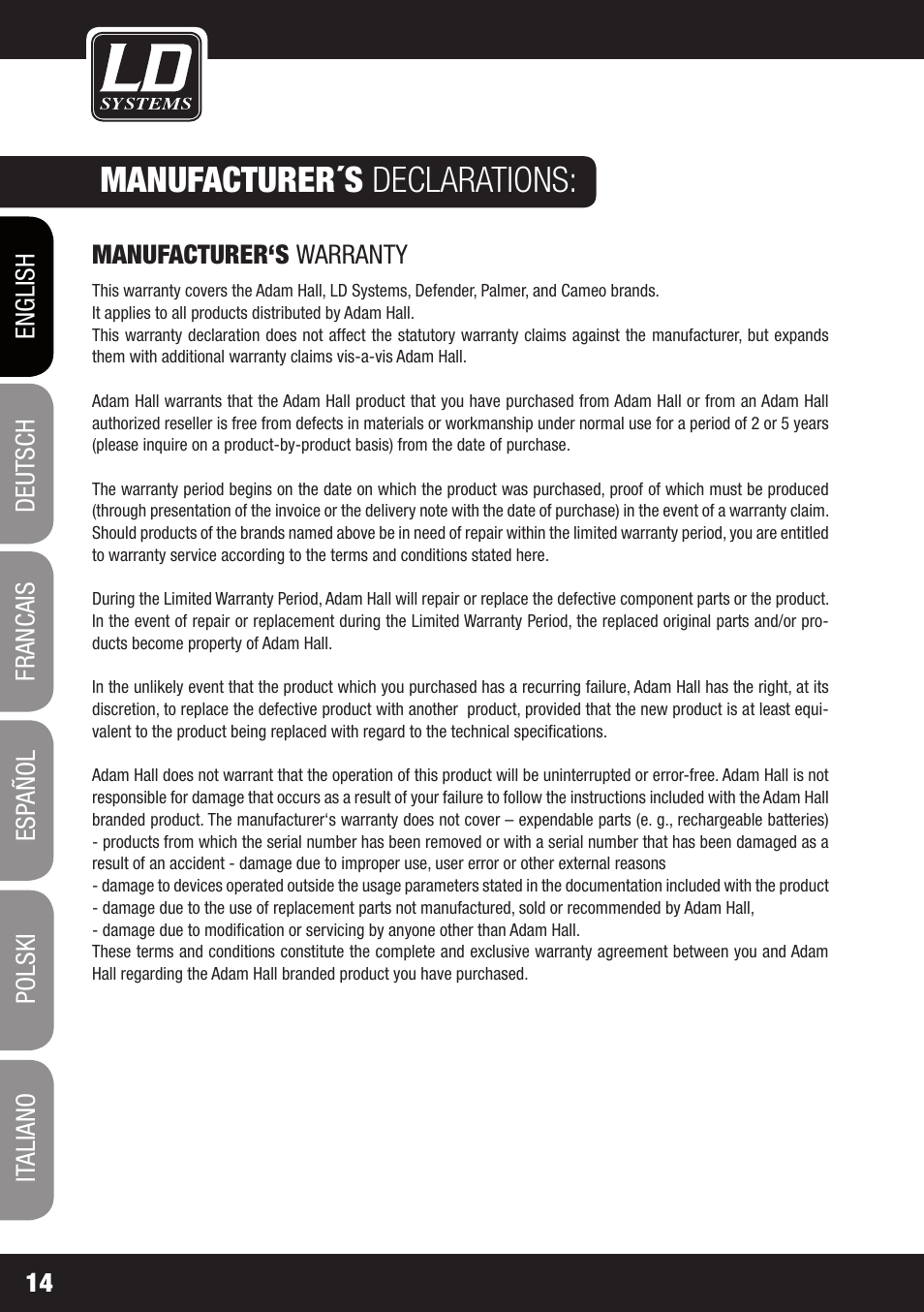 LD
SYSTEMS

MANUFACTURER´S DECLARATIONS:

ENGLISH
DEUTSCH
FRANCAIS
ESPAÑOL
POLSKI
ITALIANO

MANUFACTURER‘S WARRANTY

This warranty covers the Adam Hall, LD Systems, Defender, Palmer, and Cameo brands.
It applies to all products distributed by Adam Hall.
This warranty declaration does not affect the statutory warranty claims against the manufacturer, but expands them with additional warranty claims vis-a-vis Adam Hall.

Adam Hall warrants that the Adam Hall product that you have purchased from Adam Hall or from an Adam Hall authorized reseller is free from defects in materials or workmanship under normal use for a period of 2 or 5 years (please inquire on a product-by-product basis) from the date of purchase.

The warranty period begins on the date on which the product was purchased, proof of which must be produced (through presentation of the invoice or the delivery note with the date of purchase) in the event of a warranty claim. Should products of the brands named above be in need of repair within the limited warranty period, you are entitled to warranty service according to the terms and conditions stated here.

During the Limited Warranty Period, Adam Hall will repair or replace the defective component parts or the product. In the event of repair or replacement during the Limited Warranty Period, the replaced original parts and/or products become property of Adam Hall.

In the unlikely event that the product which you purchased has a recurring failure, Adam Hall has the right, at its discretion, to replace the defective product with another product, provided that the new product is at least equivalent to the product being replaced with regard to the technical specifications.

Adam Hall does not warrant that the operation of this product will be uninterrupted or error-free. Adam Hall is not responsible for damage that occurs as a result of your failure to follow the instructions included with the Adam Hall branded product. The manufacturer‘s warranty does not cover – expendable parts (e. g., rechargeable batteries) - products from which the serial number has been removed or with a serial number that has been damaged as a result of an accident - damage due to improper use, user error or other external reasons
- damage to devices operated outside the usage parameters stated in the documentation included with the product
- damage due to the use of replacement parts not manufactured, sold or recommended by Adam Hall,
- damage due to modification or servicing by anyone other than Adam Hall.
These terms and conditions constitute the complete and exclusive warranty agreement between you and Adam Hall regarding the Adam Hall branded product you have purchased.

14